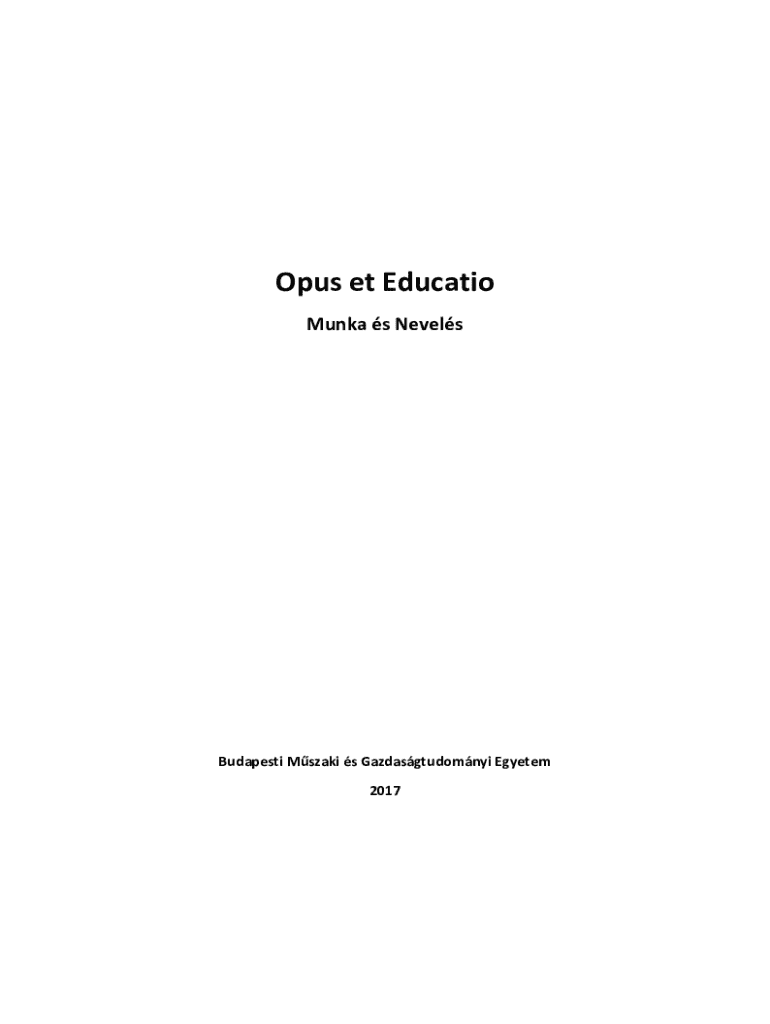 Opus et Educatio

Munka és Nevelés

Budapesti Műszaki és Gazdaságtudományi Egyetem

2017